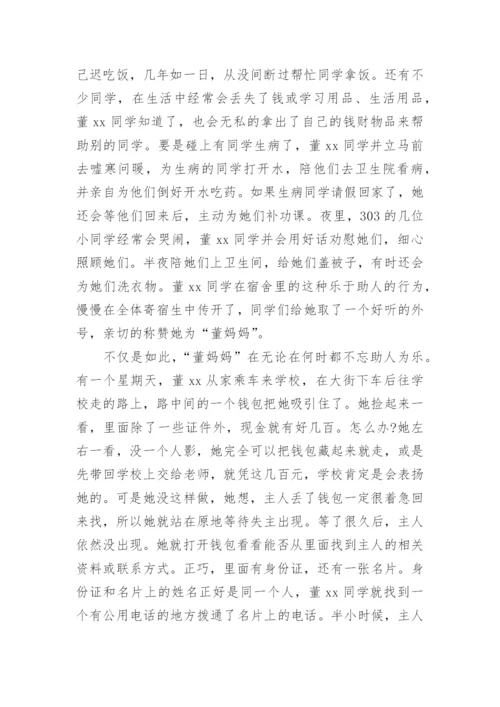 己迟吃饭，几年如一日，从没间断过帮忙同学拿饭。还有不少同学，在生活中经常会丢失了钱或学习用品、生活用品，董 xx 同学知道了，也会无私的拿出了自己的钱财物品来帮助别的同学。要是碰上有同学生病了，董 xx 同学并立马前去嘘寒问暖，为生病的同学打开水，陪他们去卫生院看病，并亲自为他们倒好开水吃药。如果生病同学请假回家了，她还会等他们回来后，主动为她们补功课。夜里，303 的几位小同学经常会哭闹，董 xx 同学并会用好话劝慰她们，细心照顾她们。半夜陪她们上卫生间，给她们盖被子，有时还会为她们洗衣物。董 xx 同学在宿舍里的这种乐于助人的行为，慢慢在全体寄宿生中传开了，同学们给她取了一个好听的外号，亲切的称赞她为“董妈妈”。

不仅是如此，“董妈妈”在无论在何时都不忘助人为乐。有一个星期天，董 xx 从家乘车来学校，在大街下车后往学校走的路上，路中间的一个钱包把她吸引住了。她捡起来一看，里面除了一些证件外，现金就有好几百。怎么办?她左右一看，没一个人影，她完全可以把钱包藏起来就走，或是先带回学校上交给老师，就凭这几百元，学校肯定是会表扬她的。可是她没这样做，她想，主人丢了钱包一定很着急回来找，所以她就站在原地等待失主出现。等了很久后，主人依然没出现。她就打开钱包看看能否从里面找到主人的相关资料或联系方式。正巧，里面有身份证，还有一张名片。身份证和名片上的姓名正好是同一个人，董 xx 同学就找到一个有公用电话的地方拨通了名片上的电话。半小时候，主人